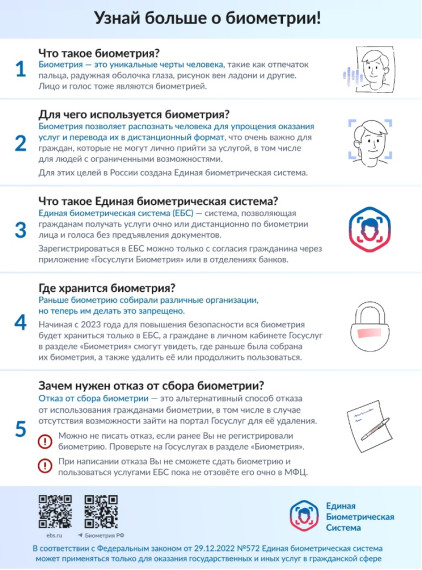 Узнай больше о биометрии!

1

Что такое биометрия?

Биометрия — это уникальные черты человека, такие как отпечаток пальца, радужная оболочка глаза, рисунок вен ладони и другие. Лицо и голос тоже являются биометрией.

2

Для чего используется биометрия?

Биометрия позволяет распознать человека для упрощения оказания услуг и перевода их в дистанционный формат, что очень важно для граждан, которые не могут лично прийти за услугой, в том числе для людей с ограниченными возможностями.

Для этих целей в России создана Единая биометрическая система.

3

Что такое Единая биометрическая система?

Единая биометрическая система (ЕБС) — система, позволяющая гражданам получать услуги очно или дистанционно по биометрии лица и голоса без предъявления документов.

Зарегистрироваться в ЕБС можно только с согласия гражданина через приложение «Госуслуги Биометрия» или в отделениях банков.

4

Где хранится биометрия?

Раньше биометрию собирали различные организации, но теперь им делать это запрещено.

Начиная с 2023 года для повышения безопасности вся биометрия будет храниться только в ЕБС, а граждане в личном кабинете Госуслуг в разделе «Биометрия» смогут увидеть, где раньше была собрана их биометрия, а также удалить её или продолжить пользоваться.

5

Зачем нужен отказ от сбора биометрии?

Отказ от сбора биометрии — это альтернативный способ отказа от использования гражданами биометрии, в том числе в случае отсутствия возможности зайти на портал Госуслуг для её удаления.

Можно не писать отказ, если ранее Вы не регистрировали биометрию. Проверьте на Госуслугах в разделе «Биометрия».

При написании отказа Вы не сможете сдать биометрию и пользоваться услугами ЕБС пока не отзовёте его очно в МФЦ.

ebs.ru

Биометрия РФ

Единая Биометрическая Система

В соответствии с Федеральным законом от 29.12.2022 №572 Единая биометрическая система может применяться только для оказания государственных и иных услуг в гражданской сфере